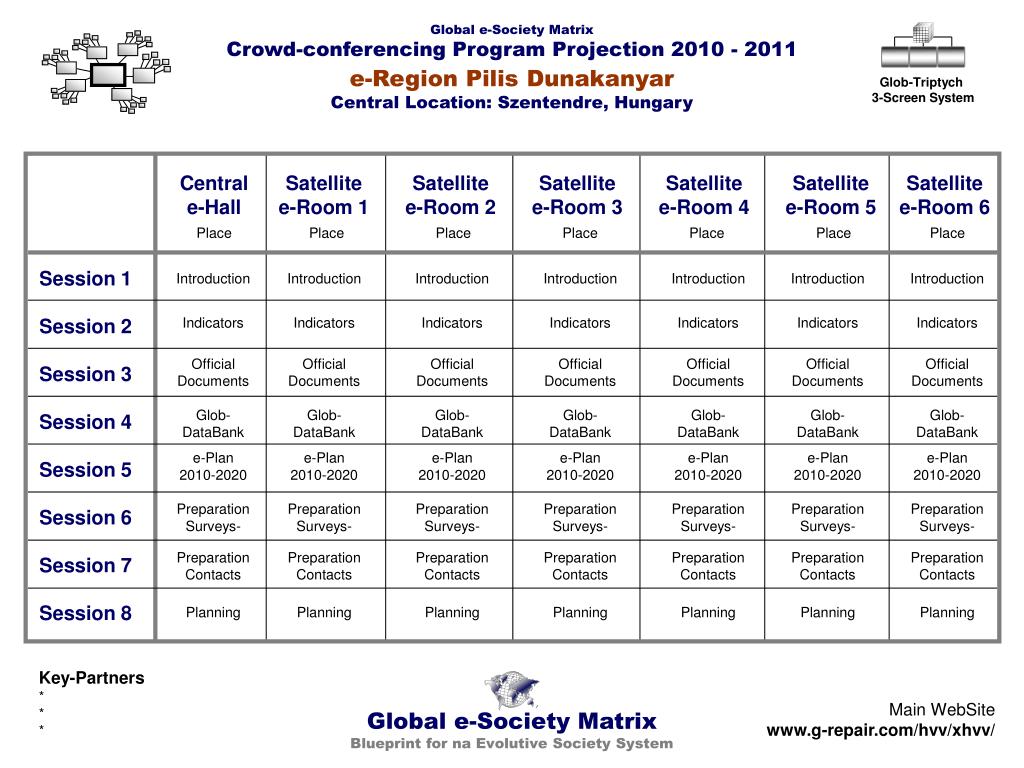 Global e-Society Matrix
Crowd-conferencing Program Projection 2010 - 2011
e-Region Pilis Dunakanyar
Central Location: Szentendre, Hungary

Glob-Triptych
3-Screen System

| | Central e-Hall Place | Satellite e-Room 1 Place | Satellite e-Room 2 Place | Satellite e-Room 3 Place | Satellite e-Room 4 Place | Satellite e-Room 5 Place | Satellite e-Room 6 Place |
|---|---|---|---|---|---|---|---|
| Session 1 | Introduction | Introduction | Introduction | Introduction | Introduction | Introduction | Introduction |
| Session 2 | Indicators | Indicators | Indicators | Indicators | Indicators | Indicators | Indicators |
| Session 3 | Official Documents | Official Documents | Official Documents | Official Documents | Official Documents | Official Documents | Official Documents |
| Session 4 | Glob-DataBank | Glob-DataBank | Glob-DataBank | Glob-DataBank | Glob-DataBank | Glob-DataBank | Glob-DataBank |
| Session 5 | e-Plan 2010-2020 | e-Plan 2010-2020 | e-Plan 2010-2020 | e-Plan 2010-2020 | e-Plan 2010-2020 | e-Plan 2010-2020 | e-Plan 2010-2020 |
| Session 6 | Preparation Surveys- | Preparation Surveys- | Preparation Surveys- | Preparation Surveys- | Preparation Surveys- | Preparation Surveys- | Preparation Surveys- |
| Session 7 | Preparation Contacts | Preparation Contacts | Preparation Contacts | Preparation Contacts | Preparation Contacts | Preparation Contacts | Preparation Contacts |
| Session 8 | Planning | Planning | Planning | Planning | Planning | Planning | Planning |

Key-Partners
*
*
*

Global e-Society Matrix
Blueprint for na Evolutive Society System

Main WebSite
www.g-repair.com/hvv/xhvv/